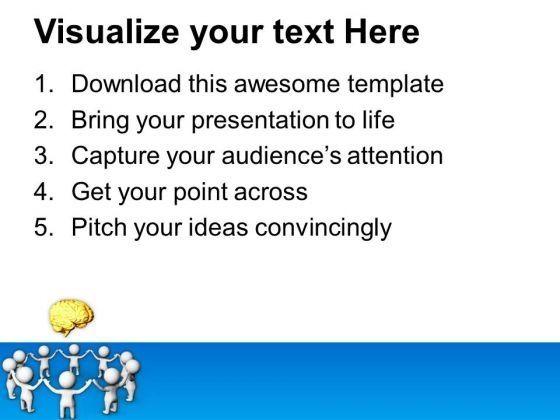 Visualize your text Here

1. Download this awesome template
2. Bring your presentation to life
3. Capture your audience's attention
4. Get your point across
5. Pitch your ideas convincingly